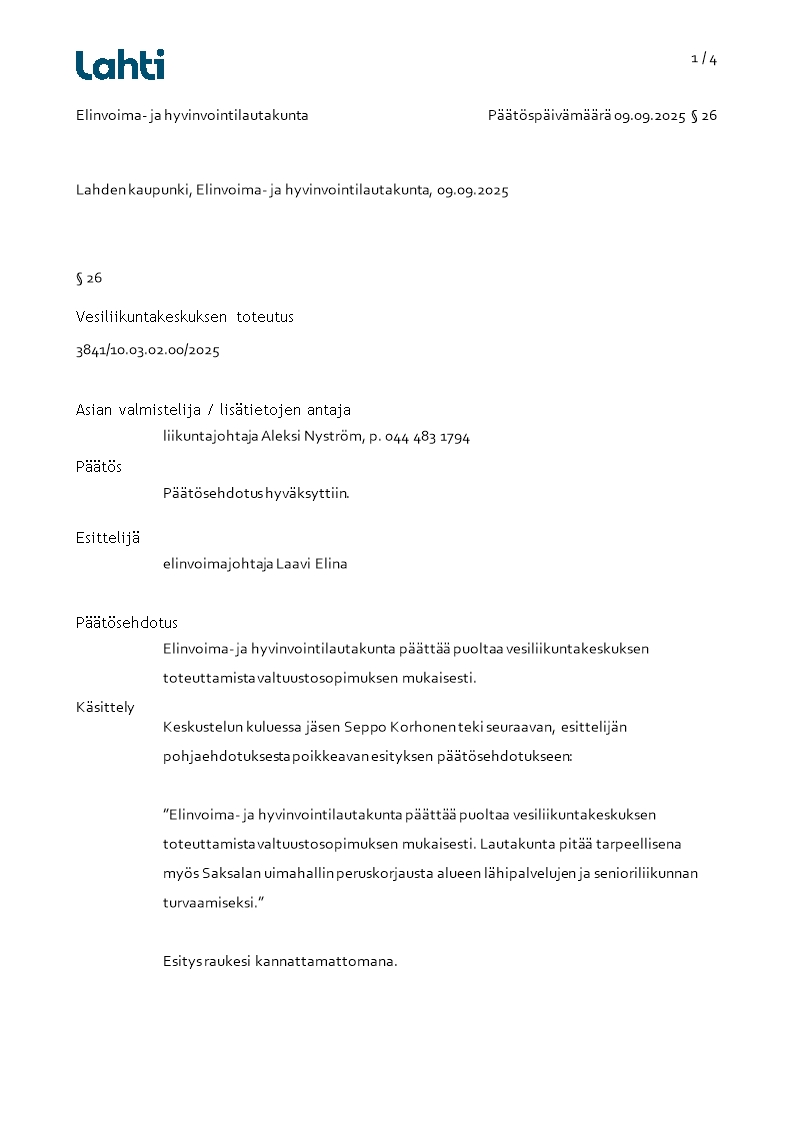 Lahti

1 / 4

Elinvoima- ja hyvinvointilautakunta

Päätöspäivämäärä 09.09.2025 § 26

Lahden kaupunki, Elinvoima- ja hyvinvointilautakunta, 09.09.2025

§ 26

Vesiliikuntakeskuksen toteutus

3841/10.03.02.00/2025

Asian valmistelija / lisätietojen antaja

liikuntajohtaja Aleksi Nyström, p. 044 483 1794

Päätös

Päätösehdotus hyväksyttiin.

Esittelijä

elinvoimajohtaja Laavi Elina

Päätösehdotus

Elinvoima- ja hyvinvointilautakunta päättää puoltaa vesiliikuntakeskuksen toteuttamista valtuustosopimuksen mukaisesti.

Käsittely

Keskustelun kuluessa jäsen Seppo Korhonen teki seuraavan, esittelijän pohjaehdotuksesta poikkeavan esityksen päätösehdotukseen:

"Elinvoima- ja hyvinvointilautakunta päättää puoltaa vesiliikuntakeskuksen toteuttamista valtuustosopimuksen mukaisesti. Lautakunta pitää tarpeellisena myös Saksalan uimahallin peruskorjausta alueen lähipalvelujen ja senioriliikunnan turvaamiseksi."

Esitys raukesi kannattamattomana.